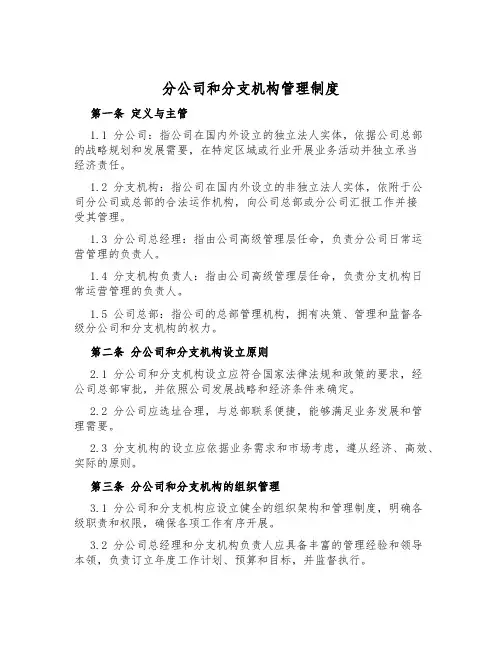 分公司和分支机构管理制度

第一条 定义与主管

1.1 分公司：指公司在国内外设立的独立法人实体，依据公司总部的战略规划和发展需要，在特定区域或行业开展业务活动并独立承当经济责任。

1.2 分支机构：指公司在国内外设立的非独立法人实体，依附于公司分公司或总部的合法运作机构，向公司总部或分公司汇报工作并接受其管理。

1.3 分公司总经理：指由公司高级管理层任命，负责分公司日常运营管理的负责人。

1.4 分支机构负责人：指由公司高级管理层任命，负责分支机构日常运营管理的负责人。

1.5 公司总部：指公司的总部管理机构，拥有决策、管理和监督各级分公司和分支机构的权力。

第二条 分公司和分支机构设立原则

2.1 分公司和分支机构设立应符合国家法律法规和政策的要求，经公司总部审批，并依照公司发展战略和经济条件来确定。

2.2 分公司应选址合理，与总部联系便捷，能够满足业务发展和管理需要。

2.3 分支机构的设立应依据业务需求和市场考虑，遵从经济、高效、实际的原则。

第三条 分公司和分支机构的组织管理

3.1 分公司和分支机构应设立健全的组织架构和管理制度，明确各级职责和权限，确保各项工作有序开展。

3.2 分公司总经理和分支机构负责人应具备丰富的管理经验和领导本领，负责订立年度工作计划、预算和目标，并监督执行。